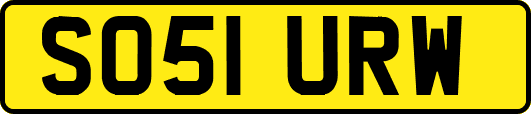 SO51 URW